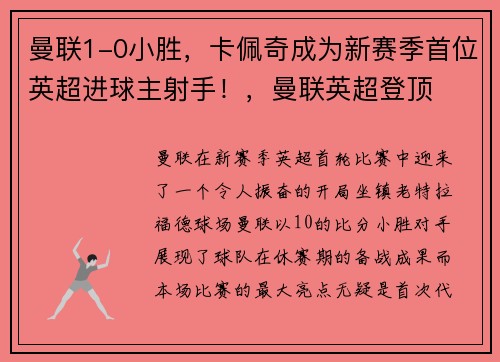 曼联1-0小胜，卡佩奇成为新赛季首位英超进球主射手！，曼联英超登顶

曼联在新赛季英超首轮比赛中迎来了一个令人振奋的开局坐镇老特拉福德球场曼联以10的比分小胜对手展现了球队在休赛期的备战成果而本场比赛的最大亮点无疑是首次代